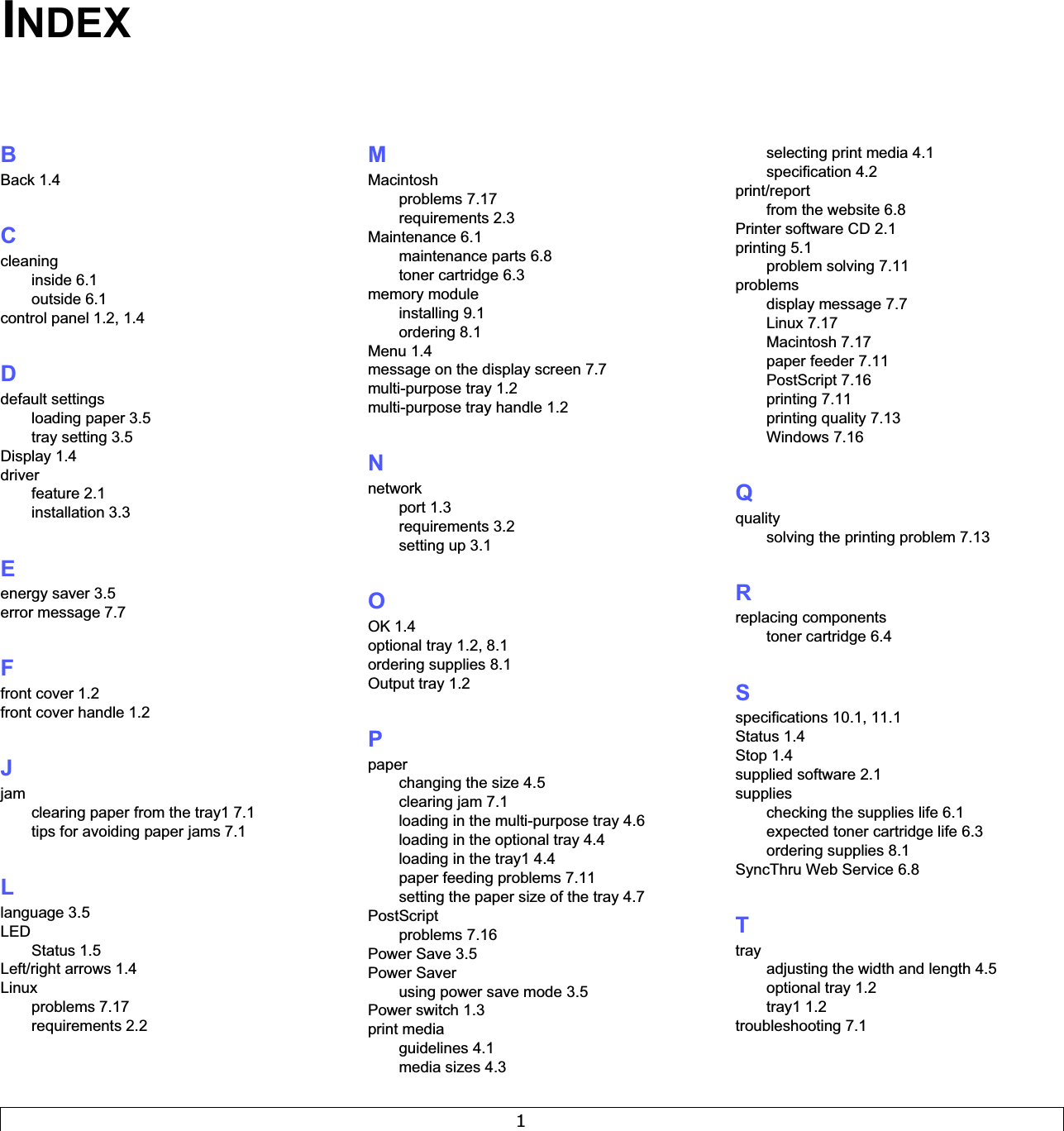 INDEX

B
Back 1.4

C
cleaning
inside 6.1
outside 6.1
control panel 1.2, 1.4

D
default settings
loading paper 3.5
tray setting 3.5
Display 1.4
driver
feature 2.1
installation 3.3

E
energy saver 3.5
error message 7.7

F
front cover 1.2
front cover handle 1.2

J
jam
clearing paper from the tray1 7.1
tips for avoiding paper jams 7.1

L
language 3.5
LED
Status 1.5
Left/right arrows 1.4
Linux
problems 7.17
requirements 2.2

M
Macintosh
problems 7.17
requirements 2.3
Maintenance 6.1
maintenance parts 6.8
toner cartridge 6.3
memory module
installing 9.1
ordering 8.1
Menu 1.4
message on the display screen 7.7
multi-purpose tray 1.2
multi-purpose tray handle 1.2

N
network
port 1.3
requirements 3.2
setting up 3.1

O
OK 1.4
optional tray 1.2, 8.1
ordering supplies 8.1
Output tray 1.2

P
paper
changing the size 4.5
clearing jam 7.1
loading in the multi-purpose tray 4.6
loading in the optional tray 4.4
loading in the tray1 4.4
paper feeding problems 7.11
setting the paper size of the tray 4.7
PostScript
problems 7.16
Power Save 3.5
Power Saver
using power save mode 3.5
Power switch 1.3
print media
guidelines 4.1
media sizes 4.3
selecting print media 4.1
specification 4.2
print/report
from the website 6.8
Printer software CD 2.1
printing 5.1
problem solving 7.11
problems
display message 7.7
Linux 7.17
Macintosh 7.17
paper feeder 7.11
PostScript 7.16
printing 7.11
printing quality 7.13
Windows 7.16

Q
quality
solving the printing problem 7.13

R
replacing components
toner cartridge 6.4

S
specifications 10.1, 11.1
Status 1.4
Stop 1.4
supplied software 2.1
supplies
checking the supplies life 6.1
expected toner cartridge life 6.3
ordering supplies 8.1
SyncThru Web Service 6.8

T
tray
adjusting the width and length 4.5
optional tray 1.2
tray1 1.2
troubleshooting 7.1

1